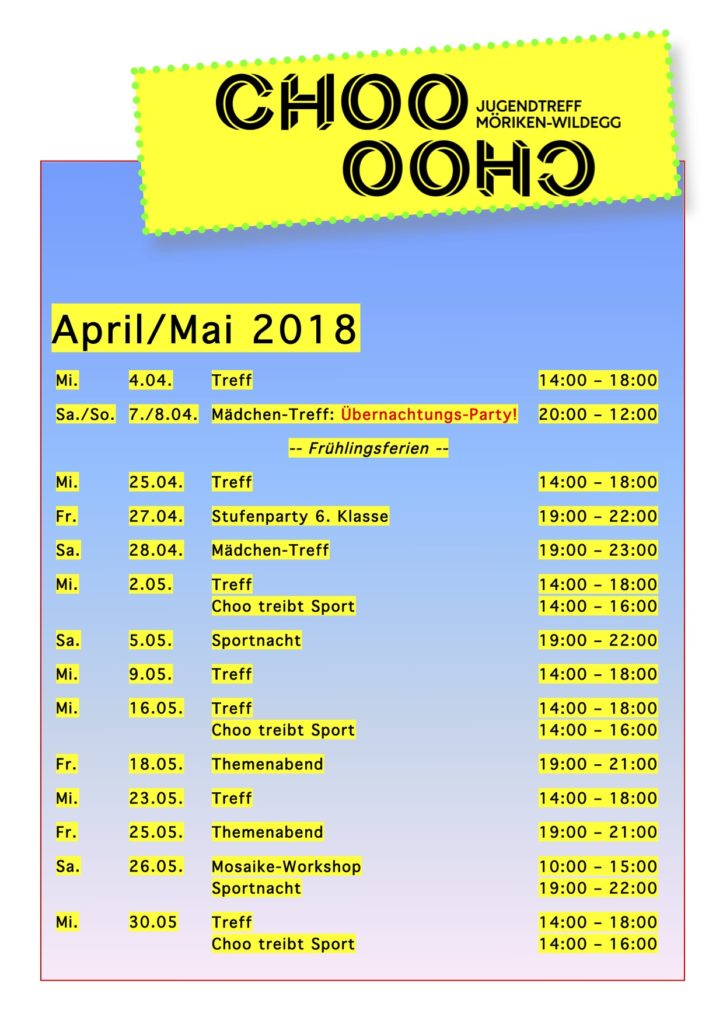 CHOO CHOO
JUGENDTREFF
MÖRIKEN-WILDEGG

April/Mai 2018

| | | | |
|---|---|---|---|
| Mi. | 4.04. | Treff | 14:00 – 18:00 |
| Sa./So. | 7./8.04. | Mädchen-Treff: Übernachtungs-Party! | 20:00 – 12:00 |
| | | -- Frühlingsferien -- | |
| Mi. | 25.04. | Treff | 14:00 – 18:00 |
| Fr. | 27.04. | Stufenparty 6. Klasse | 19:00 – 22:00 |
| Sa. | 28.04. | Mädchen-Treff | 19:00 – 23:00 |
| Mi. | 2.05. | Treff | 14:00 – 18:00 |
| | | Choo treibt Sport | 14:00 – 16:00 |
| Sa. | 5.05. | Sportnacht | 19:00 – 22:00 |
| Mi. | 9.05. | Treff | 14:00 – 18:00 |
| Mi. | 16.05. | Treff | 14:00 – 18:00 |
| | | Choo treibt Sport | 14:00 – 16:00 |
| Fr. | 18.05. | Themenabend | 19:00 – 21:00 |
| Mi. | 23.05. | Treff | 14:00 – 18:00 |
| Fr. | 25.05. | Themenabend | 19:00 – 21:00 |
| Sa. | 26.05. | Mosaike-Workshop | 10:00 – 15:00 |
| | | Sportnacht | 19:00 – 22:00 |
| Mi. | 30.05 | Treff | 14:00 – 18:00 |
| | | Choo treibt Sport | 14:00 – 16:00 |